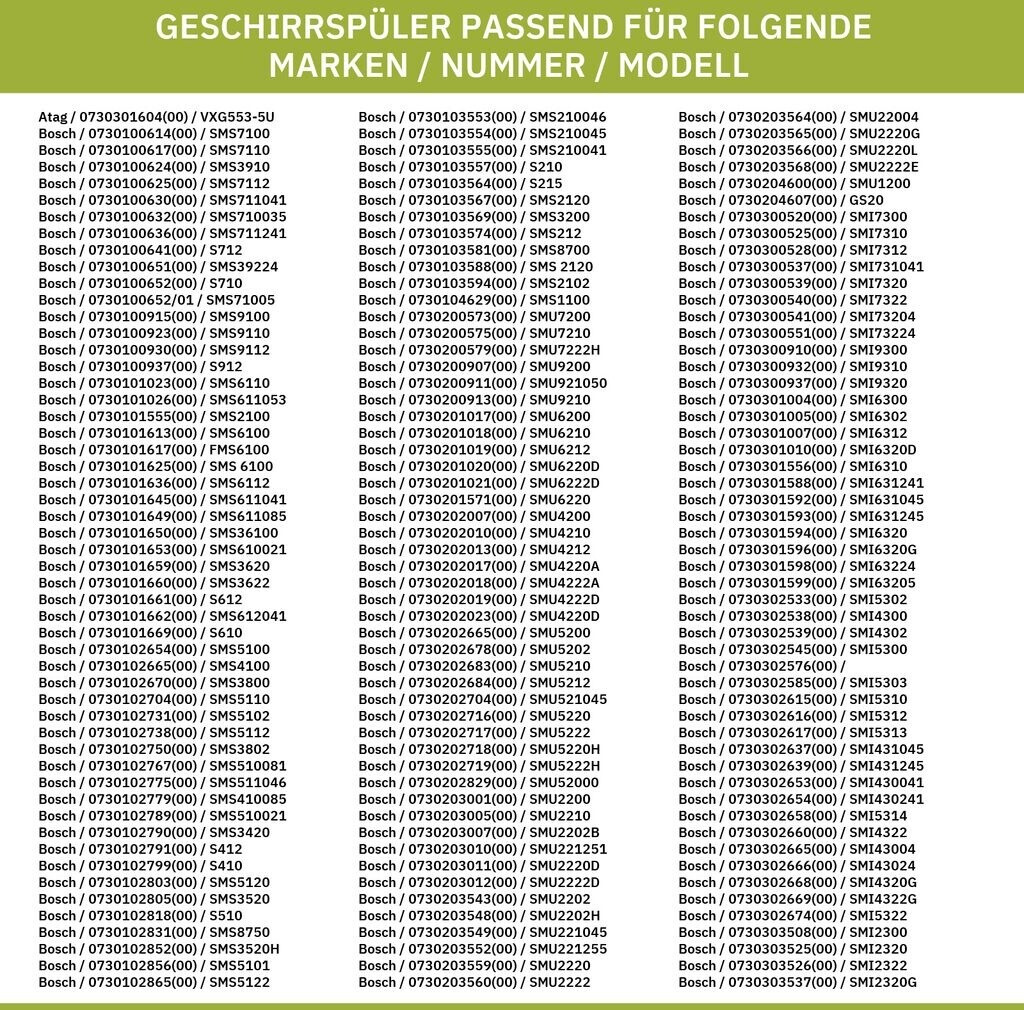 GESCHIRRSPÜLER PASSEND FÜR FOLGENDE MARKEN / NUMMER / MODELL

Atag / 0730301604(00) / VXG553-5U
Bosch / 0730100614(00) / SMS7100
Bosch / 0730100617(00) / SMS7110
Bosch / 0730100624(00) / SMS3910
Bosch / 0730100625(00) / SMS7112
Bosch / 0730100630(00) / SMS711041
Bosch / 0730100632(00) / SMS710035
Bosch / 0730100636(00) / SMS711241
Bosch / 0730100641(00) / S712
Bosch / 0730100651(00) / SMS39224
Bosch / 0730100652(00) / S710
Bosch / 0730100652/01 / SMS71005
Bosch / 0730100915(00) / SMS9100
Bosch / 0730100923(00) / SMS9110
Bosch / 0730100930(00) / SMS9112
Bosch / 0730100937(00) / S912
Bosch / 0730101023(00) / SMS6110
Bosch / 0730101026(00) / SMS611053
Bosch / 0730101555(00) / SMS2100
Bosch / 0730101613(00) / SMS6100
Bosch / 0730101617(00) / FMS6100
Bosch / 0730101625(00) / SMS 6100
Bosch / 0730101636(00) / SMS6112
Bosch / 0730101645(00) / SMS611041
Bosch / 0730101649(00) / SMS611085
Bosch / 0730101650(00) / SMS36100
Bosch / 0730101653(00) / SMS610021
Bosch / 0730101659(00) / SMS3620
Bosch / 0730101660(00) / SMS3622
Bosch / 0730101661(00) / S612
Bosch / 0730101662(00) / SMS612041
Bosch / 0730101669(00) / S610
Bosch / 0730102654(00) / SMS5100
Bosch / 0730102665(00) / SMS4100
Bosch / 0730102670(00) / SMS3800
Bosch / 0730102704(00) / SMS5110
Bosch / 0730102731(00) / SMS5102
Bosch / 0730102738(00) / SMS5112
Bosch / 0730102750(00) / SMS3802
Bosch / 0730102767(00) / SMS510081
Bosch / 0730102775(00) / SMS511046
Bosch / 0730102779(00) / SMS410085
Bosch / 0730102789(00) / SMS510021
Bosch / 0730102790(00) / SMS3420
Bosch / 0730102791(00) / S412
Bosch / 0730102799(00) / S410
Bosch / 0730102803(00) / SMS5120
Bosch / 0730102805(00) / SMS3520
Bosch / 0730102818(00) / S510
Bosch / 0730102831(00) / SMS8750
Bosch / 0730102852(00) / SMS3520H
Bosch / 0730102856(00) / SMS5101
Bosch / 0730102865(00) / SMS5122

Bosch / 0730103553(00) / SMS210046
Bosch / 0730103554(00) / SMS210045
Bosch / 0730103555(00) / SMS210041
Bosch / 0730103557(00) / S210
Bosch / 0730103564(00) / S215
Bosch / 0730103567(00) / SMS2120
Bosch / 0730103569(00) / SMS3200
Bosch / 0730103574(00) / SMS212
Bosch / 0730103581(00) / SMS8700
Bosch / 0730103588(00) / SMS 2120
Bosch / 0730103594(00) / SMS2102
Bosch / 0730104629(00) / SMS1100
Bosch / 0730200573(00) / SMU7200
Bosch / 0730200575(00) / SMU7210
Bosch / 0730200579(00) / SMU7222H
Bosch / 0730200907(00) / SMU9200
Bosch / 0730200911(00) / SMU921050
Bosch / 0730200913(00) / SMU9210
Bosch / 0730201017(00) / SMU6200
Bosch / 0730201018(00) / SMU6210
Bosch / 0730201019(00) / SMU6212
Bosch / 0730201020(00) / SMU6220D
Bosch / 0730201021(00) / SMU6222D
Bosch / 0730201571(00) / SMU6220
Bosch / 0730202007(00) / SMU4200
Bosch / 0730202010(00) / SMU4210
Bosch / 0730202013(00) / SMU4212
Bosch / 0730202017(00) / SMU4220A
Bosch / 0730202018(00) / SMU4222A
Bosch / 0730202019(00) / SMU4222D
Bosch / 0730202023(00) / SMU4220D
Bosch / 0730202665(00) / SMU5200
Bosch / 0730202678(00) / SMU5202
Bosch / 0730202683(00) / SMU5210
Bosch / 0730202684(00) / SMU5212
Bosch / 0730202704(00) / SMU521045
Bosch / 0730202716(00) / SMU5220
Bosch / 0730202717(00) / SMU5222
Bosch / 0730202718(00) / SMU5220H
Bosch / 0730202719(00) / SMU5222H
Bosch / 0730202829(00) / SMU52000
Bosch / 0730203001(00) / SMU2200
Bosch / 0730203005(00) / SMU2210
Bosch / 0730203007(00) / SMU2202B
Bosch / 0730203010(00) / SMU221251
Bosch / 0730203011(00) / SMU2220D
Bosch / 0730203012(00) / SMU2222D
Bosch / 0730203543(00) / SMU2202
Bosch / 0730203548(00) / SMU2202H
Bosch / 0730203549(00) / SMU221045
Bosch / 0730203552(00) / SMU221255
Bosch / 0730203559(00) / SMU2220
Bosch / 0730203560(00) / SMU2222

Bosch / 0730203564(00) / SMU22004
Bosch / 0730203565(00) / SMU2220G
Bosch / 0730203566(00) / SMU2220L
Bosch / 0730203568(00) / SMU2222E
Bosch / 0730204600(00) / SMU1200
Bosch / 0730204607(00) / GS20
Bosch / 0730300520(00) / SMI7300
Bosch / 0730300525(00) / SMI7310
Bosch / 0730300528(00) / SMI7312
Bosch / 0730300537(00) / SMI731041
Bosch / 0730300539(00) / SMI7320
Bosch / 0730300540(00) / SMI7322
Bosch / 0730300541(00) / SMI73204
Bosch / 0730300551(00) / SMI73224
Bosch / 0730300910(00) / SMI9300
Bosch / 0730300932(00) / SMI9310
Bosch / 0730300937(00) / SMI9320
Bosch / 0730301004(00) / SMI6300
Bosch / 0730301005(00) / SMI6302
Bosch / 0730301007(00) / SMI6312
Bosch / 0730301010(00) / SMI6320D
Bosch / 0730301556(00) / SMI6310
Bosch / 0730301588(00) / SMI631241
Bosch / 0730301592(00) / SMI631045
Bosch / 0730301593(00) / SMI631245
Bosch / 0730301594(00) / SMI6320
Bosch / 0730301596(00) / SMI6320G
Bosch / 0730301598(00) / SMI63224
Bosch / 0730301599(00) / SMI63205
Bosch / 0730302533(00) / SMI5302
Bosch / 0730302538(00) / SMI4300
Bosch / 0730302539(00) / SMI4302
Bosch / 0730302545(00) / SMI5300
Bosch / 0730302576(00) /
Bosch / 0730302585(00) / SMI5303
Bosch / 0730302615(00) / SMI5310
Bosch / 0730302616(00) / SMI5312
Bosch / 0730302617(00) / SMI5313
Bosch / 0730302637(00) / SMI431045
Bosch / 0730302639(00) / SMI431245
Bosch / 0730302653(00) / SMI430041
Bosch / 0730302654(00) / SMI430241
Bosch / 0730302658(00) / SMI5314
Bosch / 0730302660(00) / SMI4322
Bosch / 0730302665(00) / SMI43004
Bosch / 0730302666(00) / SMI43024
Bosch / 0730302668(00) / SMI4320G
Bosch / 0730302669(00) / SMI4322G
Bosch / 0730302674(00) / SMI5322
Bosch / 0730303508(00) / SMI2300
Bosch / 0730303525(00) / SMI2320
Bosch / 0730303526(00) / SMI2322
Bosch / 0730303537(00) / SMI2320G